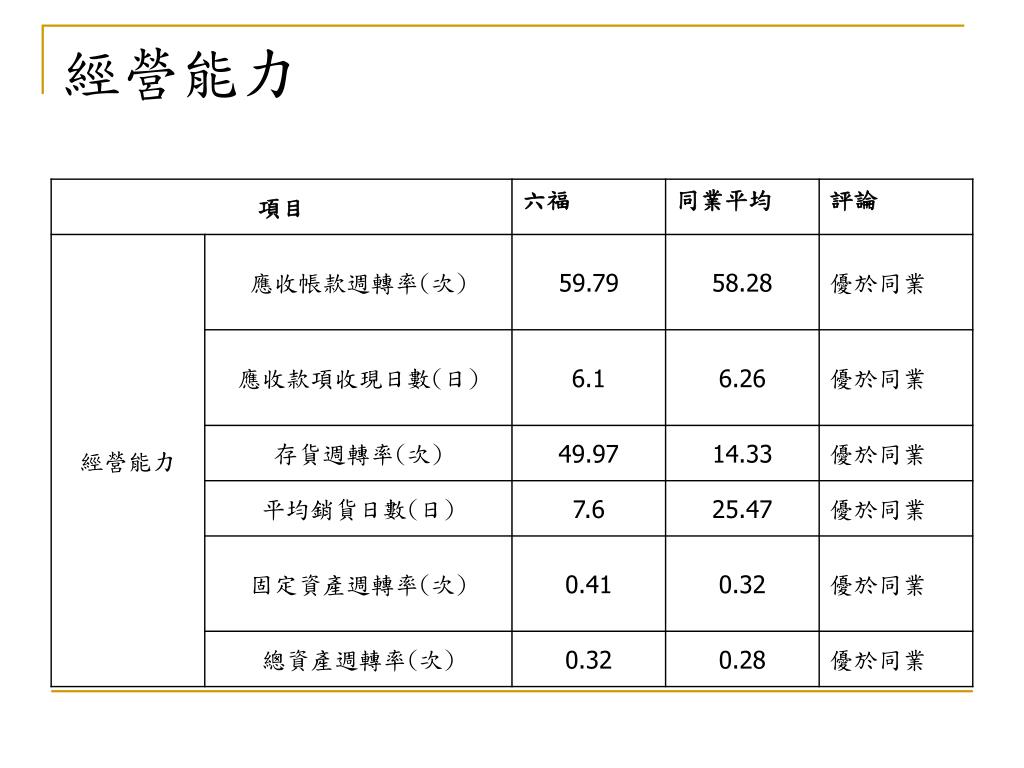 經營能力

| 項目 | | 六福 | 同業平均 | 評論 |
|---|---|---|---|---|
| 經營能力 | 應收帳款週轉率(次) | 59.79 | 58.28 | 優於同業 |
| | 應收款項收現日數(日) | 6.1 | 6.26 | 優於同業 |
| | 存貨週轉率(次) | 49.97 | 14.33 | 優於同業 |
| | 平均銷貨日數(日) | 7.6 | 25.47 | 優於同業 |
| | 固定資產週轉率(次) | 0.41 | 0.32 | 優於同業 |
| | 總資產週轉率(次) | 0.32 | 0.28 | 優於同業 |